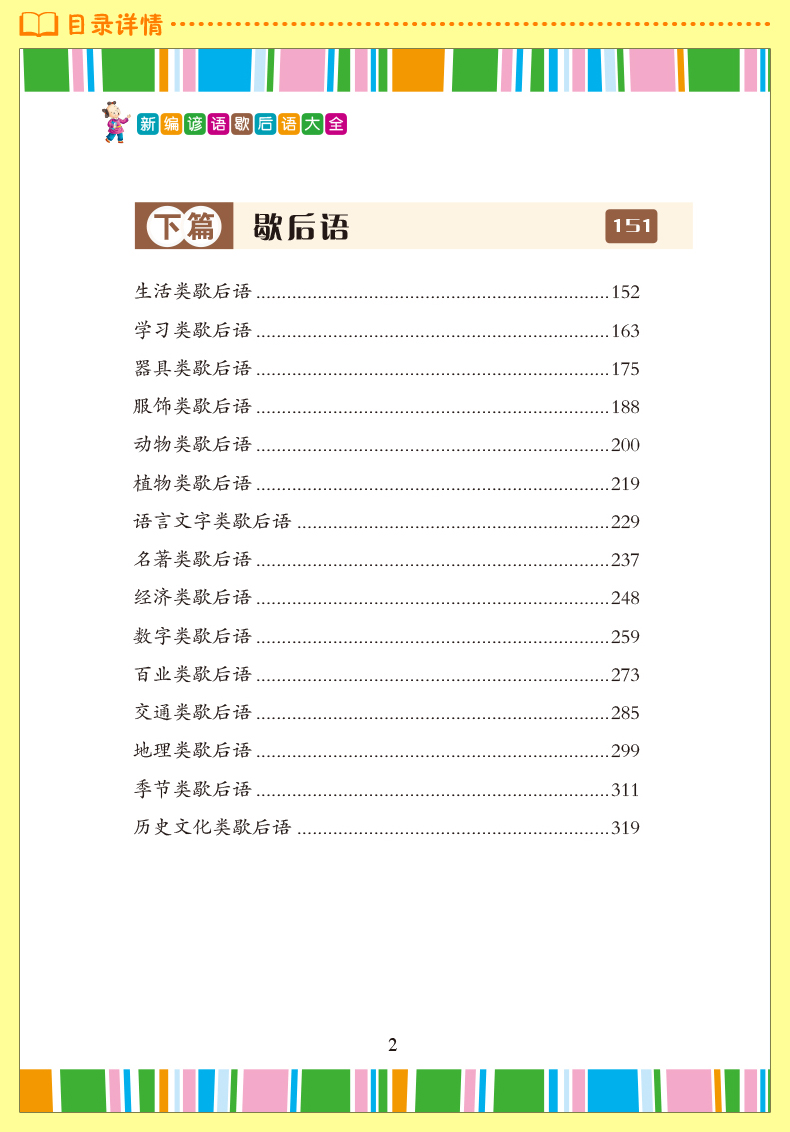 目录详情

新编谚语歇后语大全

下篇 歇后语 151

生活类歇后语 152
学习类歇后语 163
器具类歇后语 175
服饰类歇后语 188
动物类歇后语 200
植物类歇后语 219
语言文字类歇后语 229
名著类歇后语 237
经济类歇后语 248
数字类歇后语 259
百业类歇后语 273
交通类歇后语 285
地理类歇后语 299
季节类歇后语 311
历史文化类歇后语 319

2